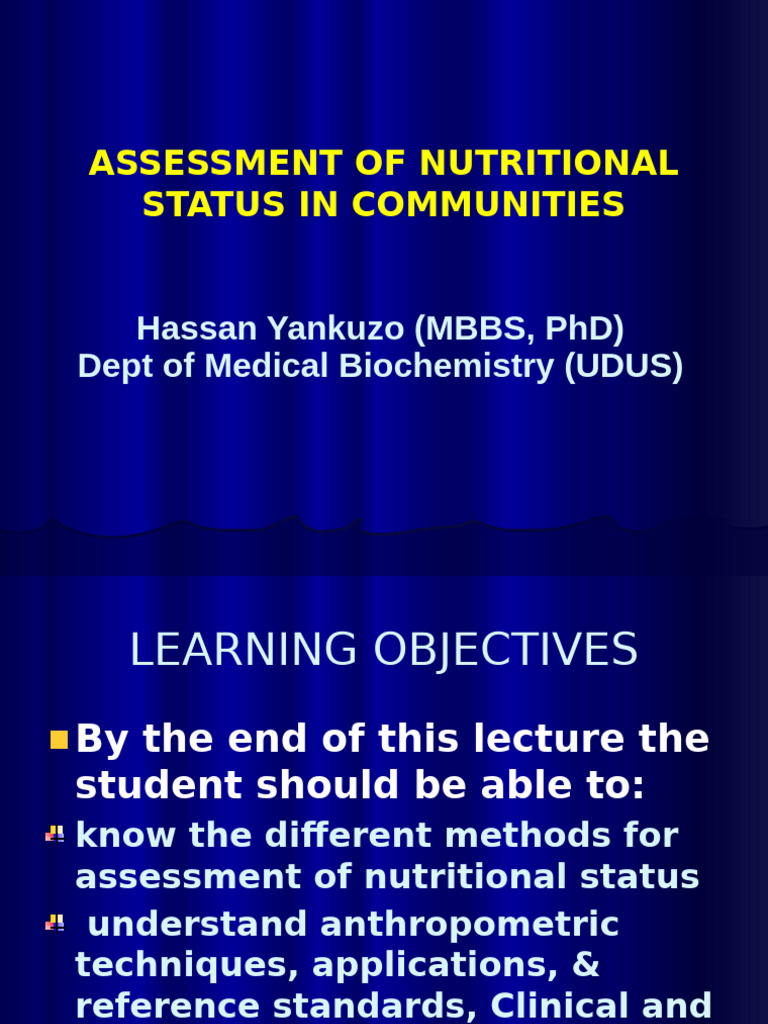 ASSESSMENT OF NUTRITIONAL STATUS IN COMMUNITIES

Hassan Yankuzo (MBBS, PhD)
Dept of Medical Biochemistry (UDUS)

LEARNING OBJECTIVES

By the end of this lecture the student should be able to:

know the different methods for assessment of nutritional status

understand anthropometric techniques, applications, & reference standards, Clinical and